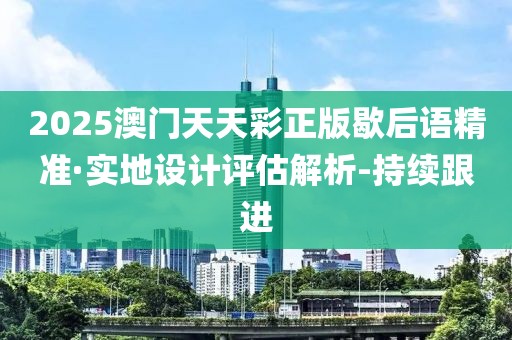 2025澳门天天彩正版歇后语精准·实地设计评估解析-持续跟进